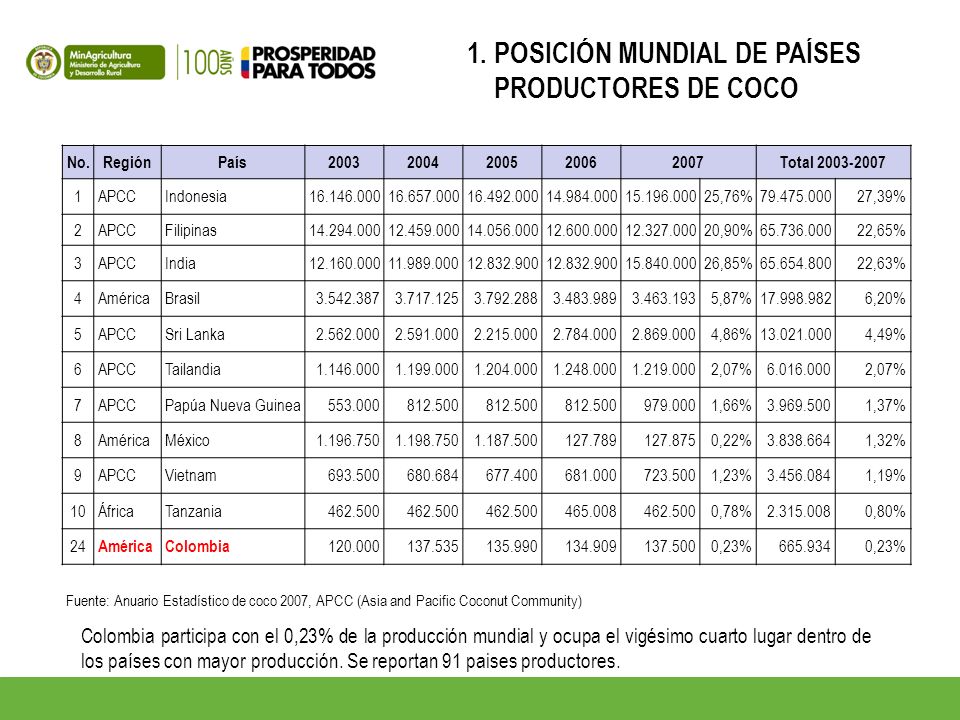 MinAgricultura
Ministerio de Agricultura y Desarrollo Rural

100 AÑOS

PROSPERIDAD PARA TODOS

1. POSICIÓN MUNDIAL DE PAÍSES PRODUCTORES DE COCO

| No. | Región | País | 2003 | 2004 | 2005 | 2006 | 2007 | | Total 2003-2007 | |
|---|---|---|---|---|---|---|---|---|---|---|
| 1 | APCC | Indonesia | 16.146.000 | 16.657.000 | 16.492.000 | 14.984.000 | 15.196.000 | 25,76% | 79.475.000 | 27,39% |
| 2 | APCC | Filipinas | 14.294.000 | 12.459.000 | 14.056.000 | 12.600.000 | 12.327.000 | 20,90% | 65.736.000 | 22,65% |
| 3 | APCC | India | 12.160.000 | 11.989.000 | 12.832.900 | 12.832.900 | 15.840.000 | 26,85% | 65.654.800 | 22,63% |
| 4 | América | Brasil | 3.542.387 | 3.717.125 | 3.792.288 | 3.483.989 | 3.463.193 | 5,87% | 17.998.982 | 6,20% |
| 5 | APCC | Sri Lanka | 2.562.000 | 2.591.000 | 2.215.000 | 2.784.000 | 2.869.000 | 4,86% | 13.021.000 | 4,49% |
| 6 | APCC | Tailandia | 1.146.000 | 1.199.000 | 1.204.000 | 1.248.000 | 1.219.000 | 2,07% | 6.016.000 | 2,07% |
| 7 | APCC | Papúa Nueva Guinea | 553.000 | 812.500 | 812.500 | 812.500 | 979.000 | 1,66% | 3.969.500 | 1,37% |
| 8 | América | México | 1.196.750 | 1.198.750 | 1.187.500 | 127.789 | 127.875 | 0,22% | 3.838.664 | 1,32% |
| 9 | APCC | Vietnam | 693.500 | 680.684 | 677.400 | 681.000 | 723.500 | 1,23% | 3.456.084 | 1,19% |
| 10 | África | Tanzania | 462.500 | 462.500 | 462.500 | 465.008 | 462.500 | 0,78% | 2.315.008 | 0,80% |
| 24 | América | Colombia | 120.000 | 137.535 | 135.990 | 134.909 | 137.500 | 0,23% | 665.934 | 0,23% |

Fuente: Anuario Estadístico de coco 2007, APCC (Asia and Pacific Coconut Community)

Colombia participa con el 0,23% de la producción mundial y ocupa el vigésimo cuarto lugar dentro de los países con mayor producción. Se reportan 91 paises productores.